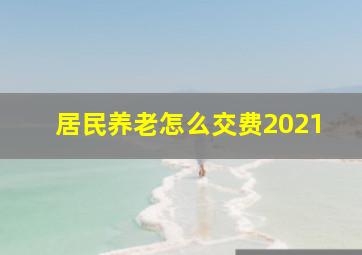 居民养老怎么交费2021